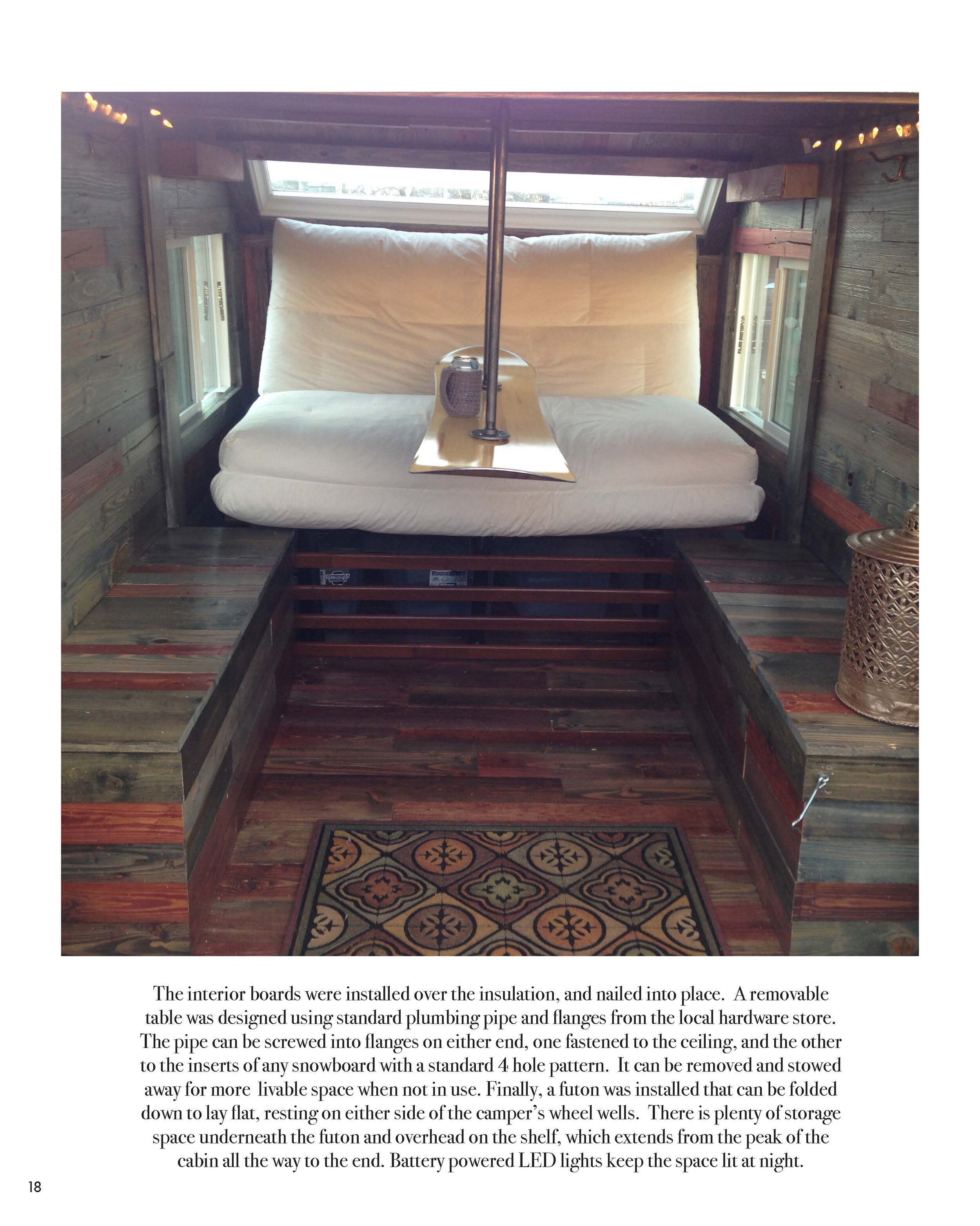 The interior boards were installed over the insulation, and nailed into place. A removable table was designed using standard plumbing pipe and flanges from the local hardware store. The pipe can be screwed into flanges on either end, one fastened to the ceiling, and the other to the inserts of any snowboard with a standard 4 hole pattern. It can be removed and stowed away for more livable space when not in use. Finally, a futon was installed that can be folded down to lay flat, resting on either side of the camper's wheel wells. There is plenty of storage space underneath the futon and overhead on the shelf, which extends from the peak of the cabin all the way to the end. Battery powered LED lights keep the space lit at night.

18